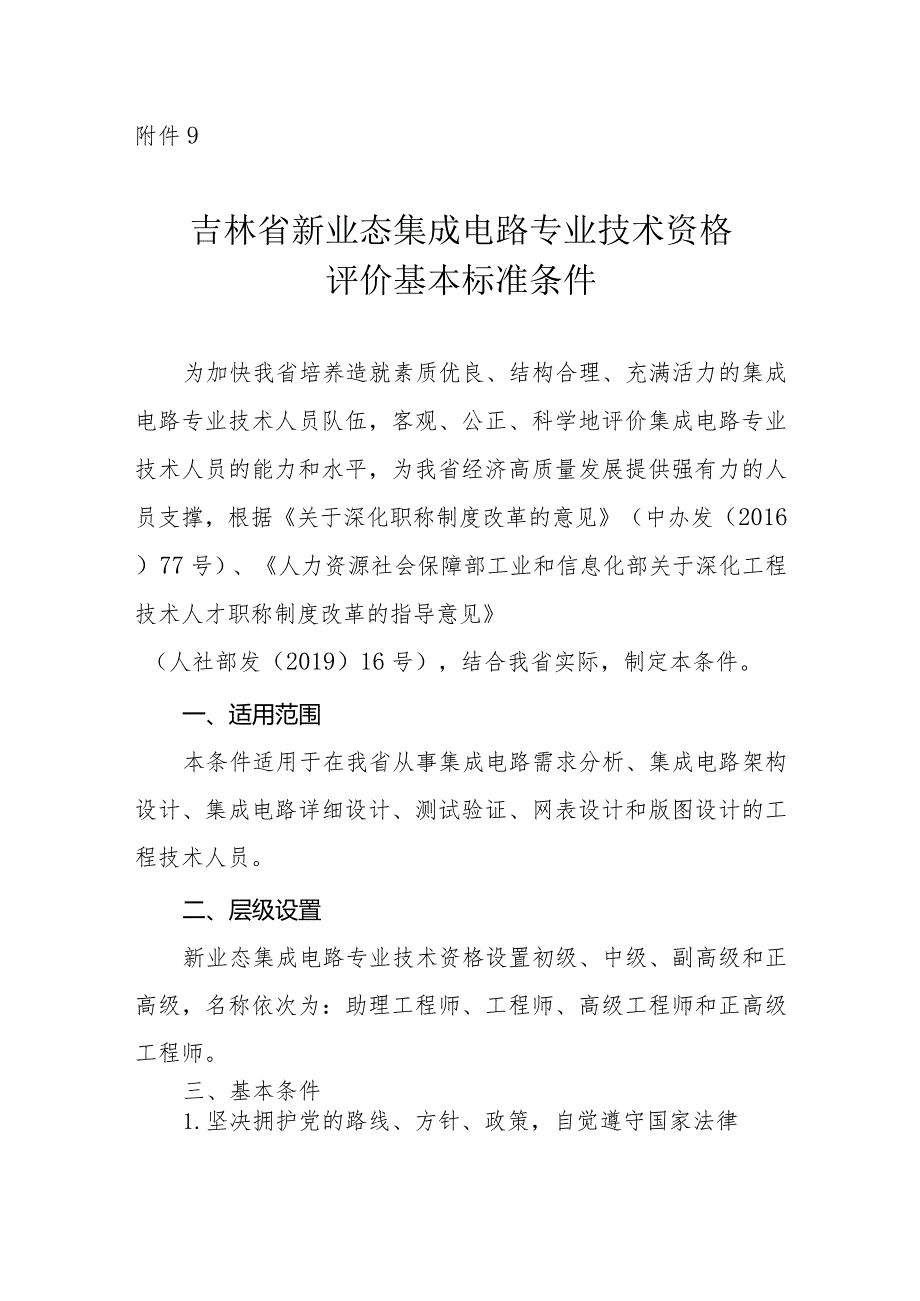 附件 9

吉林省新业态集成电路专业技术资格
评价基本标准条件

为加快我省培养造就素质优良、结构合理、充满活力的集成电路专业技术人员队伍，客观、公正、科学地评价集成电路专业技术人员的能力和水平，为我省经济高质量发展提供强有力的人员支撑，根据《关于深化职称制度改革的意见》（中办发（2016）77 号）、《人力资源社会保障部工业和信息化部关于深化工程技术人才职称制度改革的指导意见》

（人社部发（2019）16 号），结合我省实际，制定本条件。

一、适用范围

本条件适用于在我省从事集成电路需求分析、集成电路架构设计、集成电路详细设计、测试验证、网表设计和版图设计的工程技术人员。

二、层级设置

新业态集成电路专业技术资格设置初级、中级、副高级和正高级，名称依次为：助理工程师、工程师、高级工程师和正高级工程师。

三、基本条件

1. 坚决拥护党的路线、方针、政策，自觉遵守国家法律